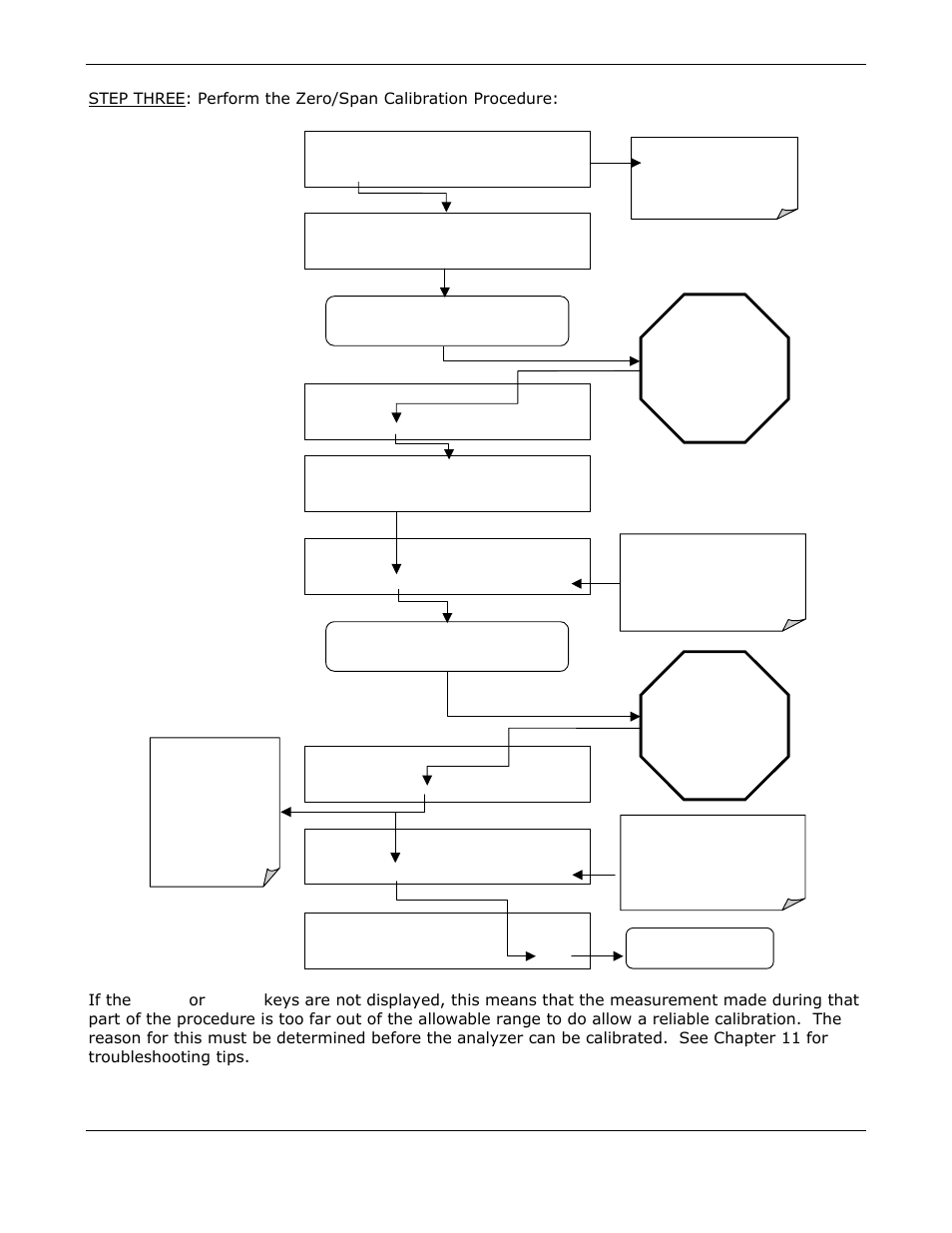 STEP THREE: Perform the Zero/Span Calibration Procedure:

If the or keys are not displayed, this means that the measurement made during that part of the procedure is too far out of the allowable range to do allow a reliable calibration. The reason for this must be determined before the analyzer can be calibrated. See Chapter 11 for troubleshooting tips.